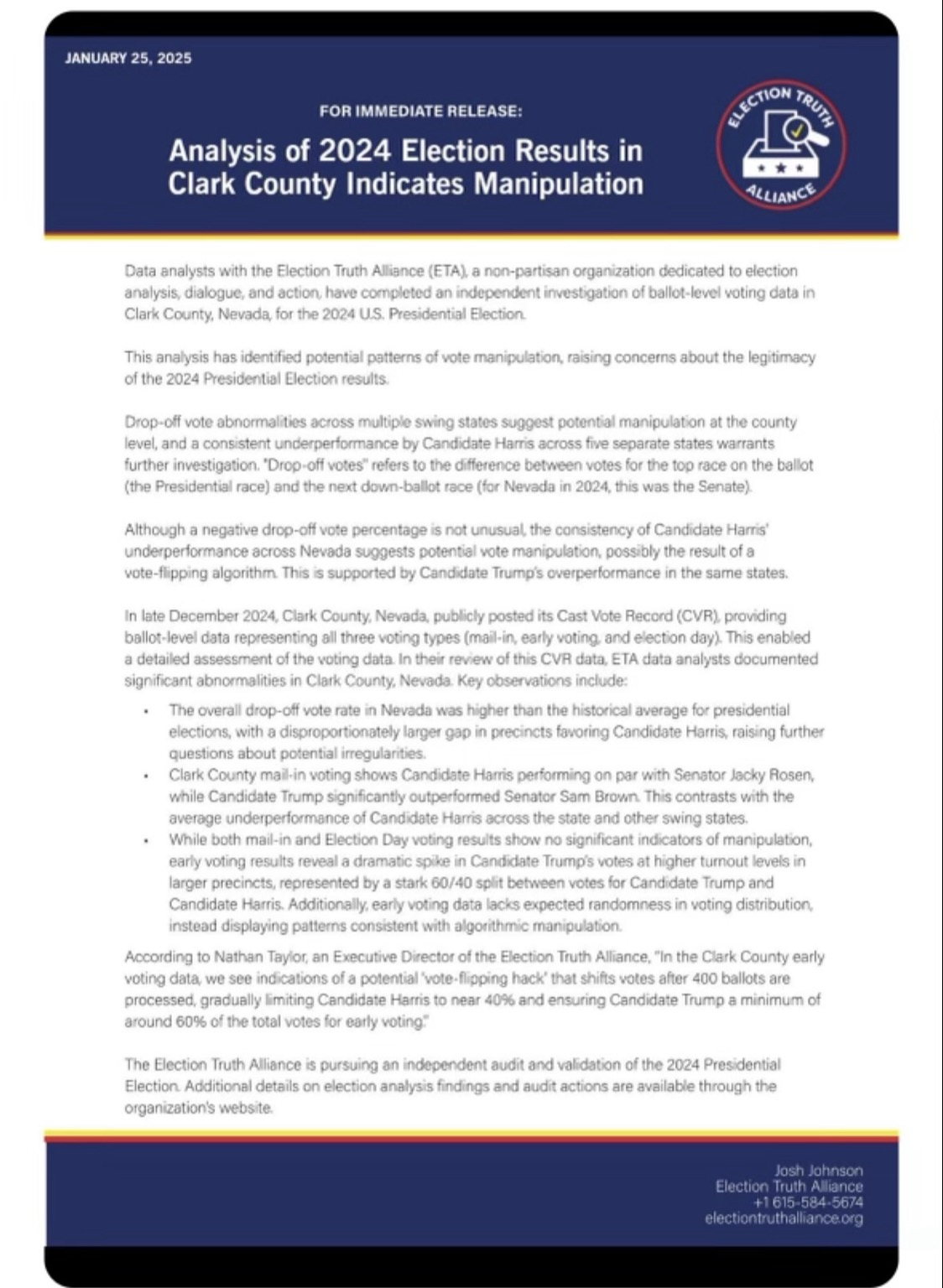 JANUARY 25, 2025

FOR IMMEDIATE RELEASE:

Analysis of 2024 Election Results in Clark County Indicates Manipulation

ELECTION TRUTH ALLIANCE

Data analysts with the Election Truth Alliance (ETA), a non-partisan organization dedicated to election analysis, dialogue, and action, have completed an independent investigation of ballot-level voting data in Clark County, Nevada, for the 2024 U.S. Presidential Election.

This analysis has identified potential patterns of vote manipulation, raising concerns about the legitimacy of the 2024 Presidential Election results.

Drop-off vote abnormalities across multiple swing states suggest potential manipulation at the county level, and a consistent underperformance by Candidate Harris across five separate states warrants further investigation. "Drop-off votes" refers to the difference between votes for the top race on the ballot (the Presidential race) and the next down-ballot race (for Nevada in 2024, this was the Senate).

Although a negative drop-off vote percentage is not unusual, the consistency of Candidate Harris' underperformance across Nevada suggests potential vote manipulation, possibly the result of a vote-flipping algorithm. This is supported by Candidate Trump's overperformance in the same states.

In late December 2024, Clark County, Nevada, publicly posted its Cast Vote Record (CVR), providing ballot-level data representing all three voting types (mail-in, early voting, and election day). This enabled a detailed assessment of the voting data. In their review of this CVR data, ETA data analysts documented significant abnormalities in Clark County, Nevada. Key observations include:

• The overall drop-off vote rate in Nevada was higher than the historical average for presidential elections, with a disproportionately larger gap in precincts favoring Candidate Harris, raising further questions about potential irregularities.
• Clark County mail-in voting shows Candidate Harris performing on par with Senator Jacky Rosen, while Candidate Trump significantly outperformed Senator Sam Brown. This contrasts with the average underperformance of Candidate Harris across the state and other swing states.
• While both mail-in and Election Day voting results show no significant indicators of manipulation, early voting results reveal a dramatic spike in Candidate Trump's votes at higher turnout levels in larger precincts, represented by a stark 60/40 split between votes for Candidate Trump and Candidate Harris. Additionally, early voting data lacks expected randomness in voting distribution, instead displaying patterns consistent with algorithmic manipulation.

According to Nathan Taylor, an Executive Director of the Election Truth Alliance, "In the Clark County early voting data, we see indications of a potential 'vote-flipping hack' that shifts votes after 400 ballots are processed, gradually limiting Candidate Harris to near 40% and ensuring Candidate Trump a minimum of around 60% of the total votes for early voting."

The Election Truth Alliance is pursuing an independent audit and validation of the 2024 Presidential Election. Additional details on election analysis findings and audit actions are available through the organization's website.

Josh Johnson
Election Truth Alliance
+1 615-584-5674
electiontruthalliance.org